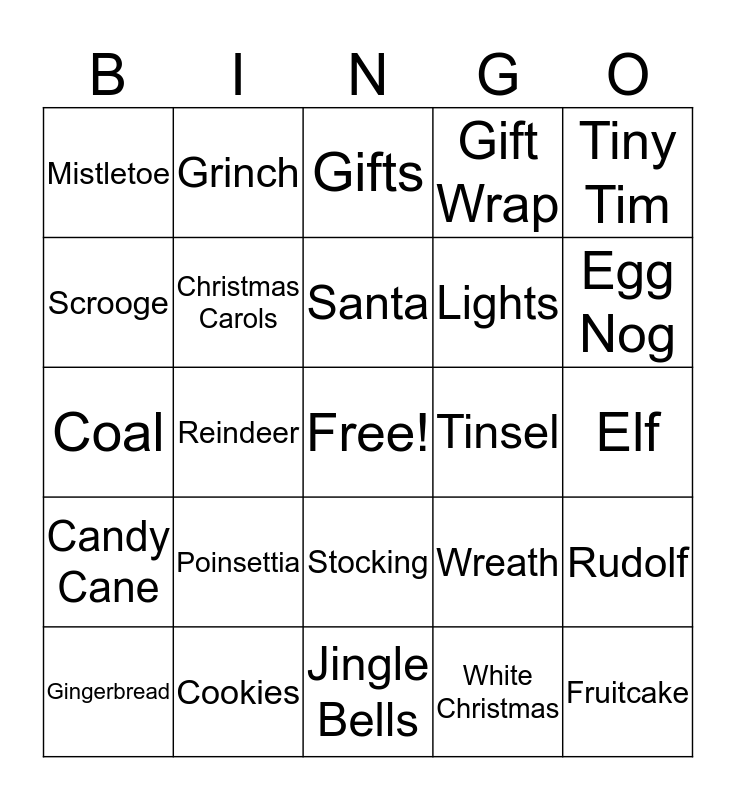 | B | I | N | G | O |
|---|---|---|---|---|
| Mistletoe | Grinch | Gifts | Gift Wrap | Tiny Tim |
| Scrooge | Christmas Carols | Santa | Lights | Egg Nog |
| Coal | Reindeer | Free! | Tinsel | Elf |
| Candy Cane | Poinsettia | Stocking | Wreath | Rudolf |
| Gingerbread | Cookies | Jingle Bells | White Christmas | Fruitcake |